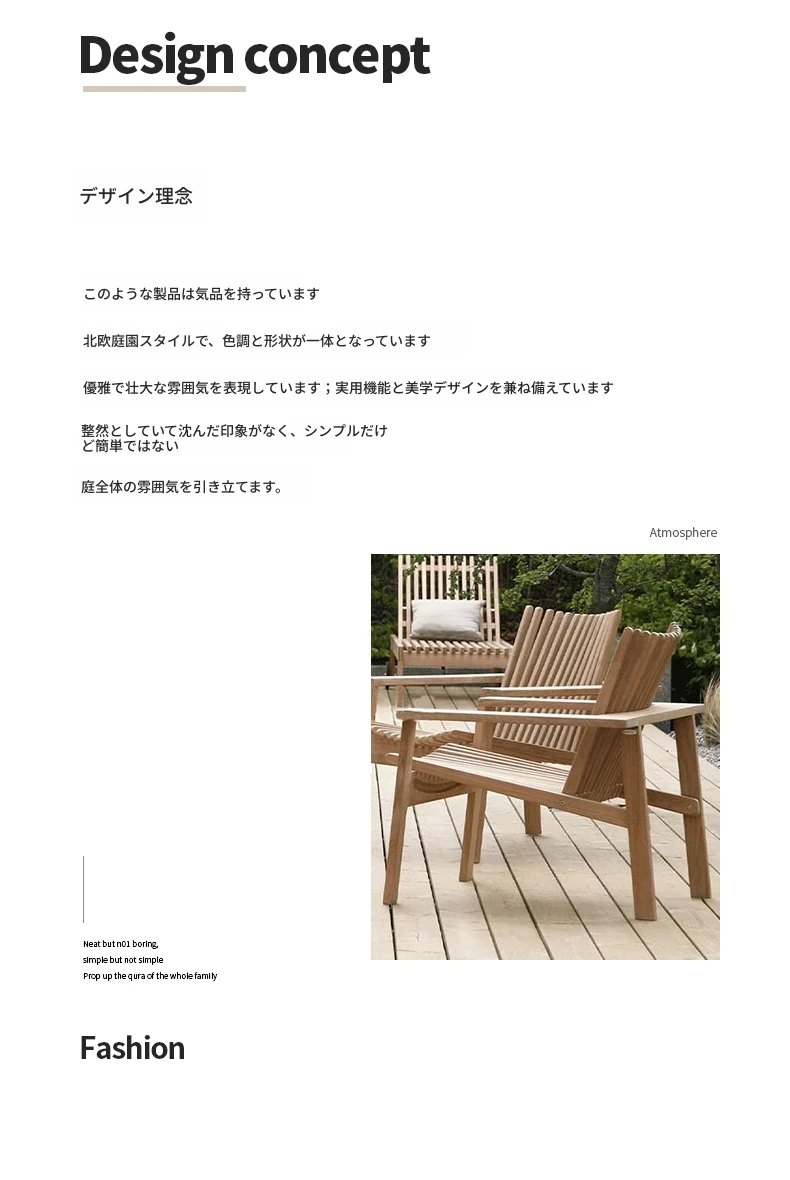 Design concept

デザイン理念

このような製品は気品を持っています

北欧庭園スタイルで、色調と形状が一体となっています

優雅で壮大な雰囲気を表現しています；実用機能と美学デザインを兼ね備えています

整然としていて沈んだ印象がなく、シンプルだけど簡単ではない

庭全体の雰囲気を引き立てます。

Atmosphere

Neat but n01 boring,
simple but not simple
Prop up the qura of the whole family

Fashion